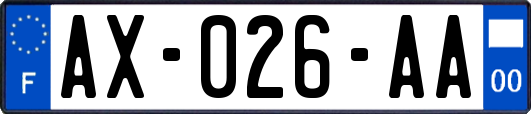 F
AX-026-AA
00